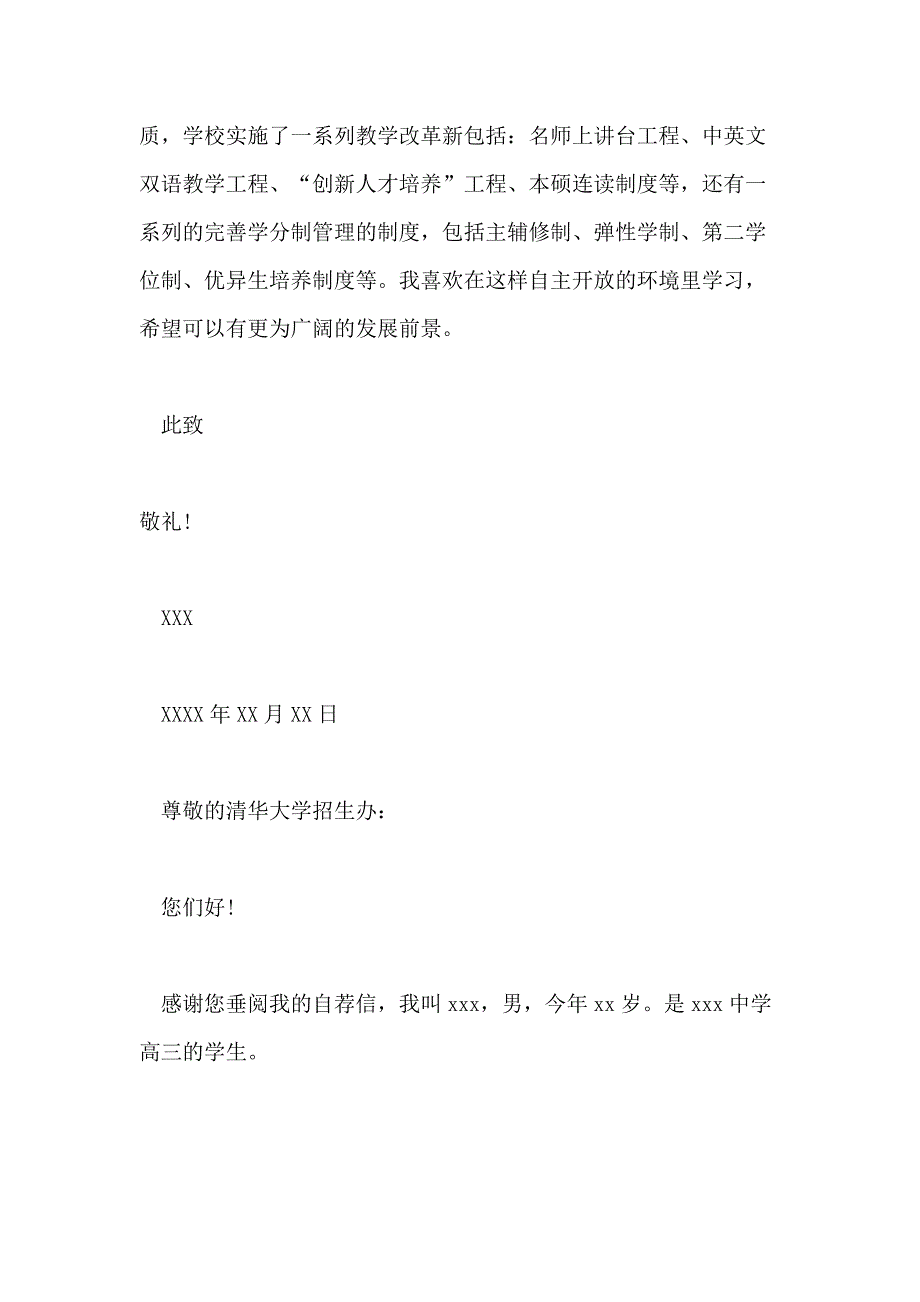 质，学校实施了一系列教学改革新包括：名师上讲台工程、中英文双语教学工程、“创新人才培养”工程、本硕连读制度等，还有一系列的完善学分制管理的制度，包括主辅修制、弹性学制、第二学位制、优异生培养制度等。我喜欢在这样自主开放的环境里学习，希望可以有更为广阔的发展前景。

此致

敬礼！

XXX

XXXX 年 XX 月 XX 日

尊敬的清华大学招生办：

您们好！

感谢您垂阅我的自荐信，我叫 xxx，男，今年 xx 岁。是 xxx 中学高三的学生。